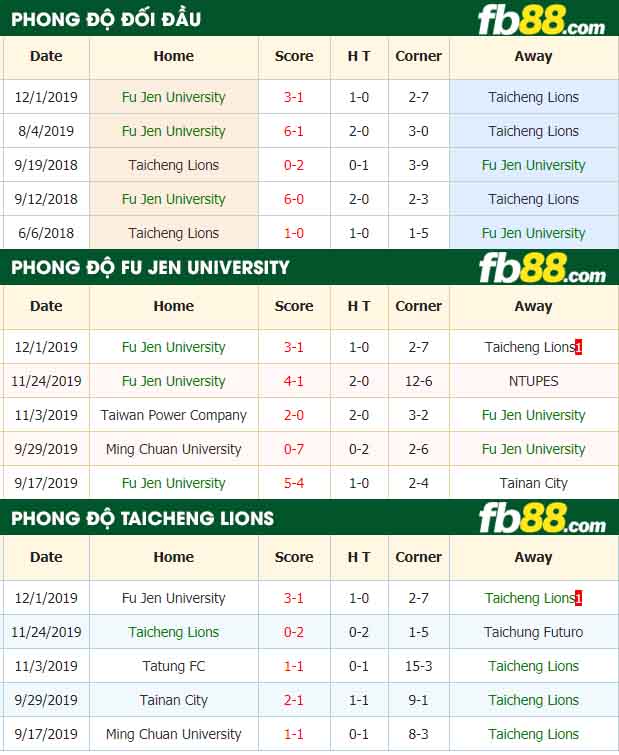 PHONG ĐỘ ĐỐI ĐẦU

fb88.com

| Date | Home | Score | H T | Corner | Away |
|---|---|---|---|---|---|
| 12/1/2019 | Fu Jen University | 3-1 | 1-0 | 2-7 | Taicheng Lions |
| 8/4/2019 | Fu Jen University | 6-1 | 2-0 | 3-0 | Taicheng Lions |
| 9/19/2018 | Taicheng Lions | 0-2 | 0-1 | 3-9 | Fu Jen University |
| 9/12/2018 | Fu Jen University | 6-0 | 2-0 | 2-3 | Taicheng Lions |
| 6/6/2018 | Taicheng Lions | 1-0 | 1-0 | 1-5 | Fu Jen University |

PHONG ĐỘ FU JEN UNIVERSITY

fb88.com

| Date | Home | Score | H T | Corner | Away |
|---|---|---|---|---|---|
| 12/1/2019 | Fu Jen University | 3-1 | 1-0 | 2-7 | Taicheng Lions1 |
| 11/24/2019 | Fu Jen University | 4-1 | 2-0 | 12-6 | NTUPES |
| 11/3/2019 | Taiwan Power Company | 2-0 | 2-0 | 3-2 | Fu Jen University |
| 9/29/2019 | Ming Chuan University | 0-7 | 0-2 | 2-6 | Fu Jen University |
| 9/17/2019 | Fu Jen University | 5-4 | 1-0 | 2-4 | Tainan City |

PHONG ĐỘ TAICHENG LIONS

fb88.com

| Date | Home | Score | H T | Corner | Away |
|---|---|---|---|---|---|
| 12/1/2019 | Fu Jen University | 3-1 | 1-0 | 2-7 | Taicheng Lions1 |
| 11/24/2019 | Taicheng Lions | 0-2 | 0-2 | 1-5 | Taichung Futuro |
| 11/3/2019 | Tatung FC | 1-1 | 0-1 | 15-3 | Taicheng Lions |
| 9/29/2019 | Tainan City | 2-1 | 1-1 | 9-1 | Taicheng Lions |
| 9/17/2019 | Ming Chuan University | 1-1 | 0-1 | 8-3 | Taicheng Lions |